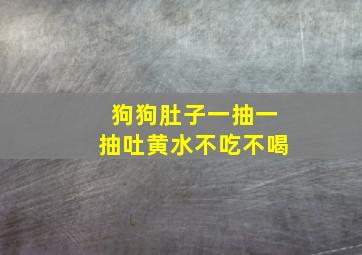 狗狗肚子一抽一抽吐黄水不吃不喝